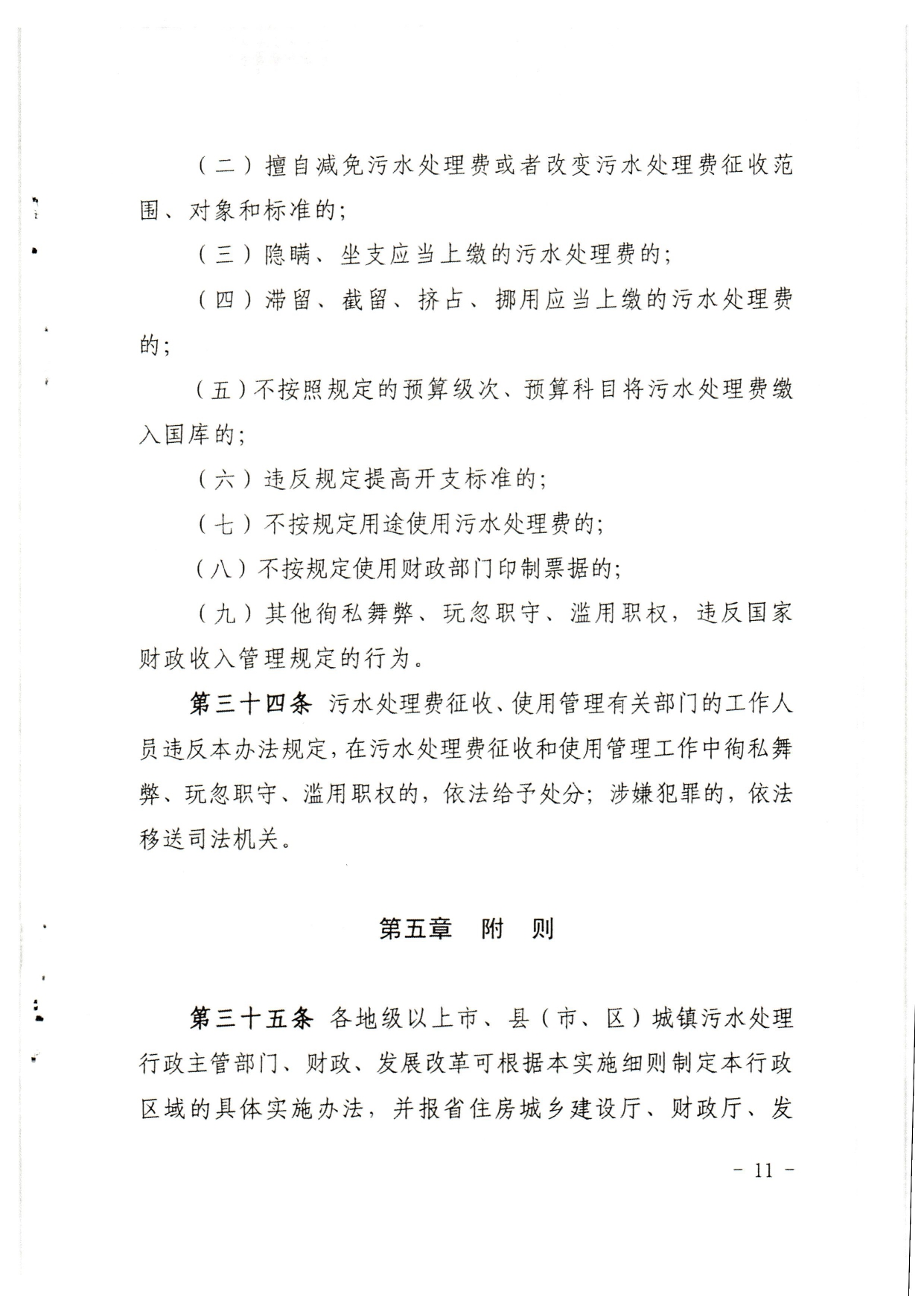 （二）擅自减免污水处理费或者改变污水处理费征收范围、对象和标准的;

（三）隐瞒、坐支应当上缴的污水处理费的;

（四）滞留、截留、挤占、挪用应当上缴的污水处理费的;

（五）不按照规定的预算级次、预算科目将污水处理费缴入国库的;

（六）违反规定提高开支标准的;

（七）不按规定用途使用污水处理费的;

（八）不按规定使用财政部门印制票据的;

（九）其他徇私舞弊、玩忽职守、滥用职权，违反国家财政收入管理规定的行为。

第三十四条 污水处理费征收、使用管理有关部门的工作人员违反本办法规定，在污水处理费征收和使用管理工作中徇私舞弊、玩忽职守、滥用职权的，依法给予处分；涉嫌犯罪的，依法移送司法机关。

第五章 附 则

第三十五条 各地级以上市、县（市、区）城镇污水处理行政主管部门、财政、发展改革可根据本实施细则制定本行政区域的具体实施办法，并报省住房城乡建设厅、财政厅、发

- 11 -